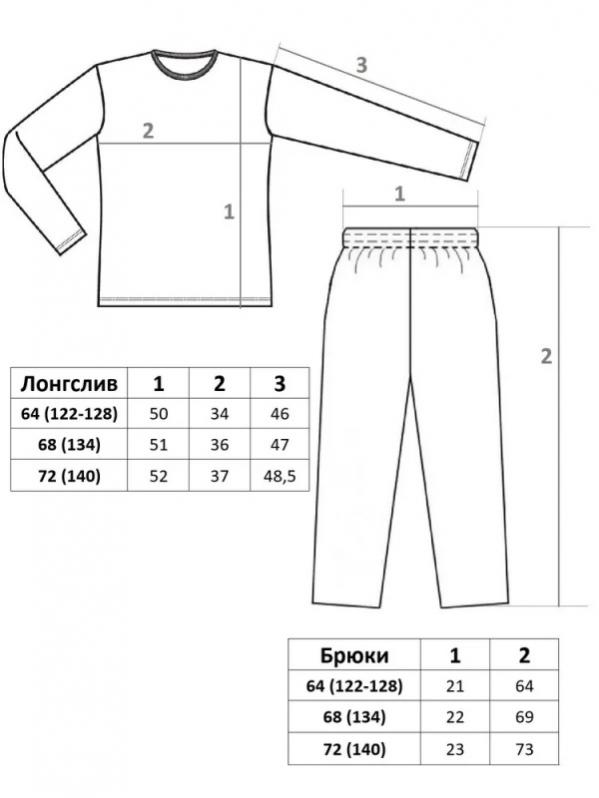 3

2

1

1

2

| Лонгслив | 1 | 2 | 3 |
|---|---|---|---|
| 64 (122-128) | 50 | 34 | 46 |
| 68 (134) | 51 | 36 | 47 |
| 72 (140) | 52 | 37 | 48,5 |

| Брюки | 1 | 2 |
|---|---|---|
| 64 (122-128) | 21 | 64 |
| 68 (134) | 22 | 69 |
| 72 (140) | 23 | 73 |